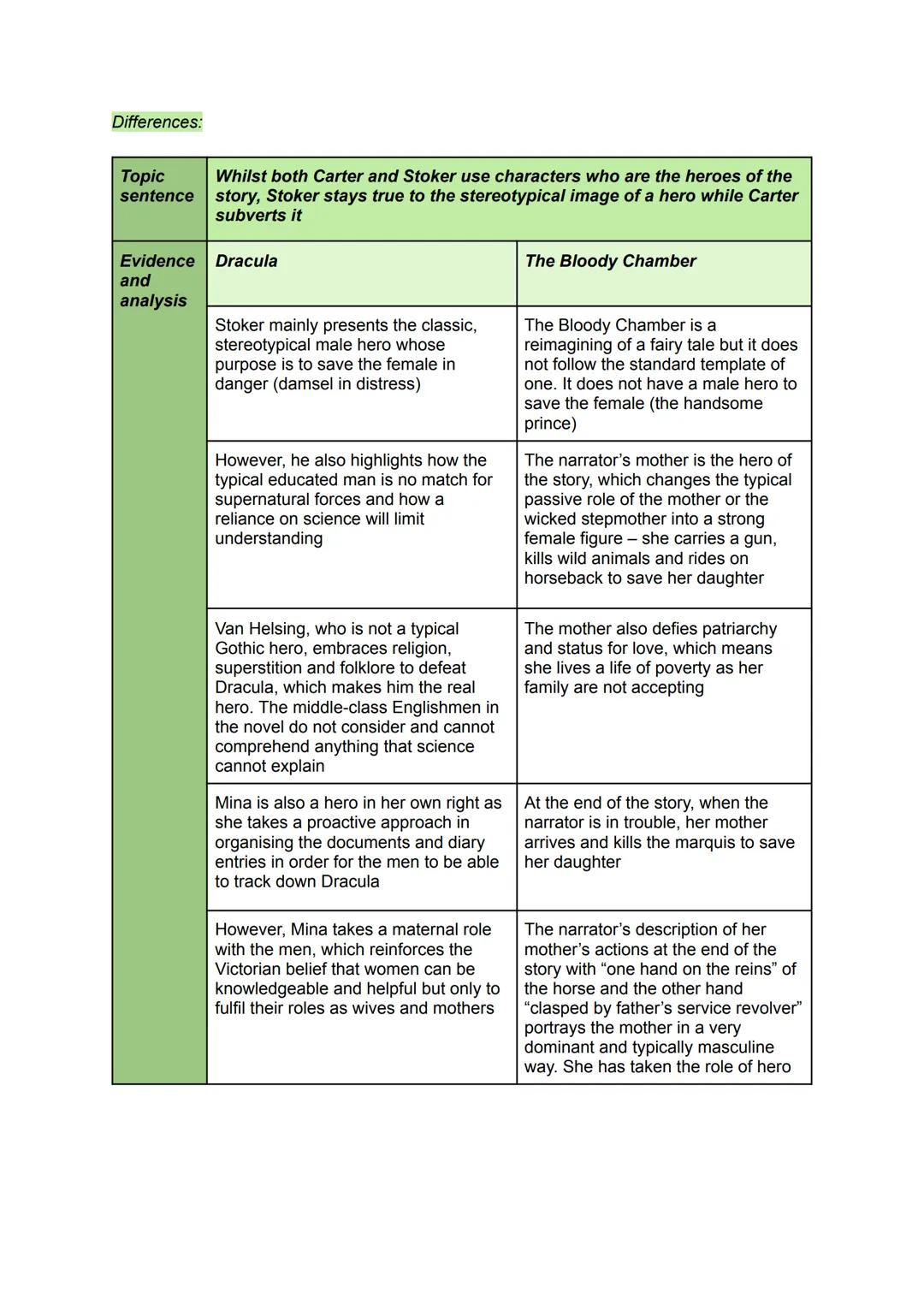 Differences:

| Topic sentence | Whilst both Carter and Stoker use characters who are the heroes of the story, Stoker stays true to the stereotypical image of a hero while Carter subverts it | |
|---|---|---|
| Evidence and analysis | Dracula | The Bloody Chamber |
| | Stoker mainly presents the classic, stereotypical male hero whose purpose is to save the female in danger (damsel in distress) | The Bloody Chamber is a reimagining of a fairy tale but it does not follow the standard template of one. It does not have a male hero to save the female (the handsome prince) |
| | However, he also highlights how the typical educated man is no match for supernatural forces and how a reliance on science will limit understanding | The narrator's mother is the hero of the story, which changes the typical passive role of the mother or the wicked stepmother into a strong female figure – she carries a gun, kills wild animals and rides on horseback to save her daughter |
| | Van Helsing, who is not a typical Gothic hero, embraces religion, superstition and folklore to defeat Dracula, which makes him the real hero. The middle-class Englishmen in the novel do not consider and cannot comprehend anything that science cannot explain | The mother also defies patriarchy and status for love, which means she lives a life of poverty as her family are not accepting |
| | Mina is also a hero in her own right as she takes a proactive approach in organising the documents and diary entries in order for the men to be able to track down Dracula | At the end of the story, when the narrator is in trouble, her mother arrives and kills the marquis to save her daughter |
| | However, Mina takes a maternal role with the men, which reinforces the Victorian belief that women can be knowledgeable and helpful but only to fulfil their roles as wives and mothers | The narrator's description of her mother's actions at the end of the story with "one hand on the reins" of the horse and the other hand "clasped by father's service revolver" portrays the mother in a very dominant and typically masculine way. She has taken the role of hero |